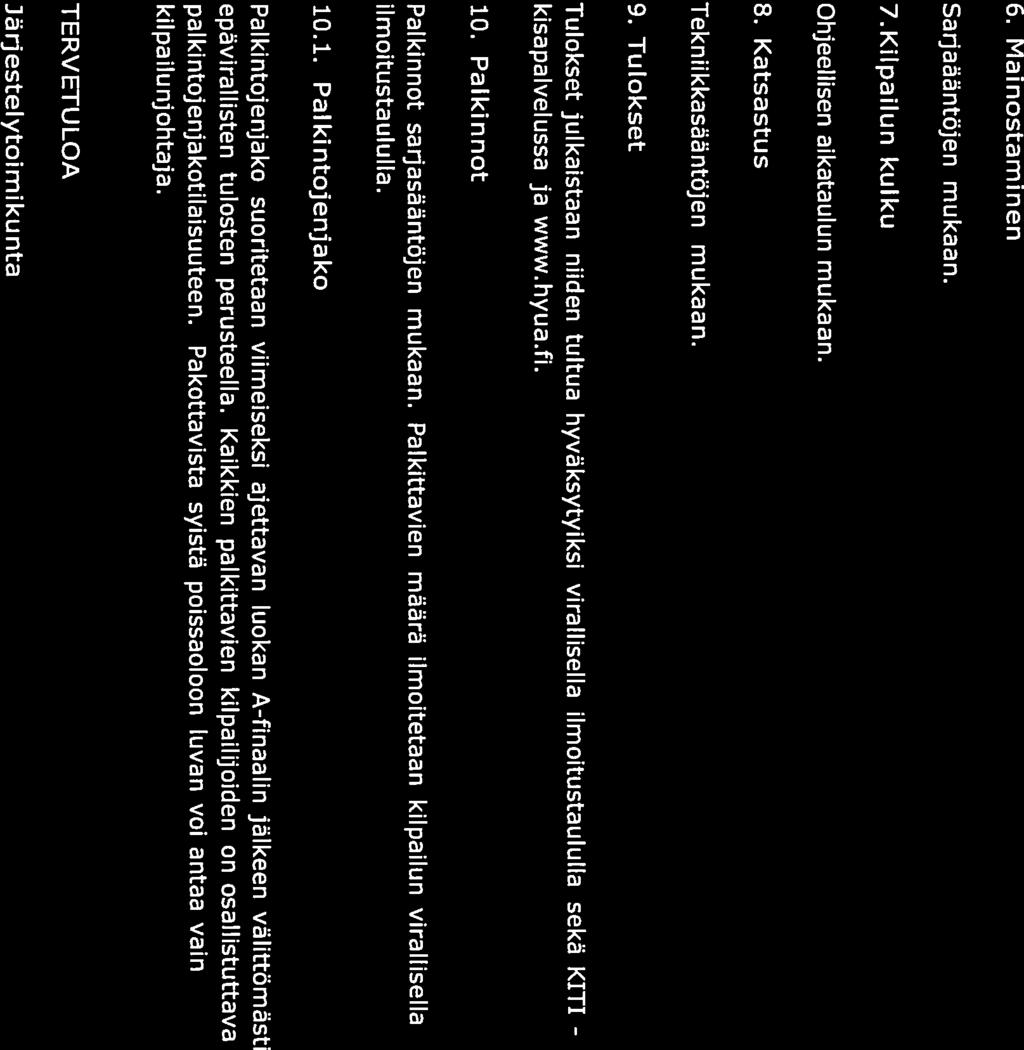 6. Mainostaminen

Sarjaääntöjen mukaan.

7.Kilpailun kulku

Ohjeellisen aikataulun mukaan.

8. Katsastus

Tekniikkasääntöjen mukaan.

9. Tulokset

Tulokset julkaistaan niiden tultua hyväksytyiksi virallisella ilmoitustaululla sekä KITI - kisapalvelussa ja www.hyua.fi.

10. Palkinnot

Palkinnot sarjasääntöjen mukaan. Palkittavien määrä ilmoitetaan kilpailun virallisella ilmoitustaululla.

10.1. Palkintojenjako

Palkintojenjako suoritetaan viimeiseksi ajettavan luokan A-finaalin jälkeen välittömästi epävirallisten tulosten perusteella. Kaikkien palkittavien kilpailijoiden on osallistuttava palkintojenjakotilaisuuteen. Pakottavista syistä poissaoloon luvan voi antaa vain kilpailunjohtaja.

TERVETULOA

Järjestelytoimikunta